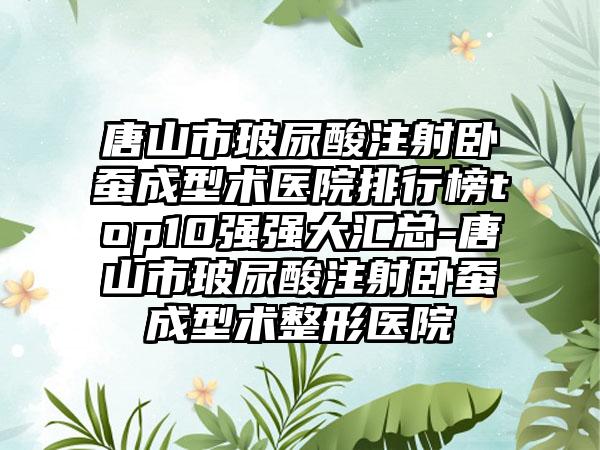 唐山市玻尿酸注射卧蚕成型术医院排行榜top10强强大汇总-唐山市玻尿酸注射卧蚕成型术整形医院